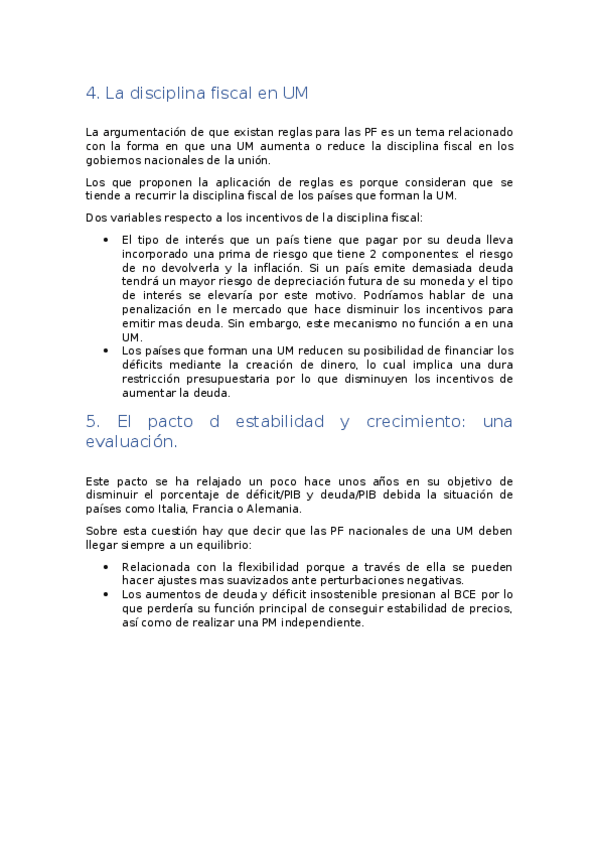 4. La disciplina fiscal en UM

La argumentación de que existan reglas para las PF es un tema relacionado con la forma en que una UM aumenta o reduce la disciplina fiscal en los gobiernos nacionales de la unión.

Los que proponen la aplicación de reglas es porque consideran que se tiende a recurrir la disciplina fiscal de los países que forman la UM.

Dos variables respecto a los incentivos de la disciplina fiscal:

• El tipo de interés que un país tiene que pagar por su deuda lleva incorporado una prima de riesgo que tiene 2 componentes: el riesgo de no devolverla y la inflación. Si un país emite demasiada deuda tendrá un mayor riesgo de depreciación futura de su moneda y el tipo de interés se elevaría por este motivo. Podríamos hablar de una penalización en le mercado que hace disminuir los incentivos para emitir mas deuda. Sin embargo, este mecanismo no función a en una UM.
• Los países que forman una UM reducen su posibilidad de financiar los déficits mediante la creación de dinero, lo cual implica una dura restricción presupuestaria por lo que disminuyen los incentivos de aumentar la deuda.

5. El pacto d estabilidad y crecimiento: una evaluación.

Este pacto se ha relajado un poco hace unos años en su objetivo de disminuir el porcentaje de déficit/PIB y deuda/PIB debida la situación de países como Italia, Francia o Alemania.

Sobre esta cuestión hay que decir que las PF nacionales de una UM deben llegar siempre a un equilibrio:

• Relacionada con la flexibilidad porque a través de ella se pueden hacer ajustes mas suavizados ante perturbaciones negativas.
• Los aumentos de deuda y déficit insostenible presionan al BCE por lo que perdería su función principal de conseguir estabilidad de precios, así como de realizar una PM independiente.